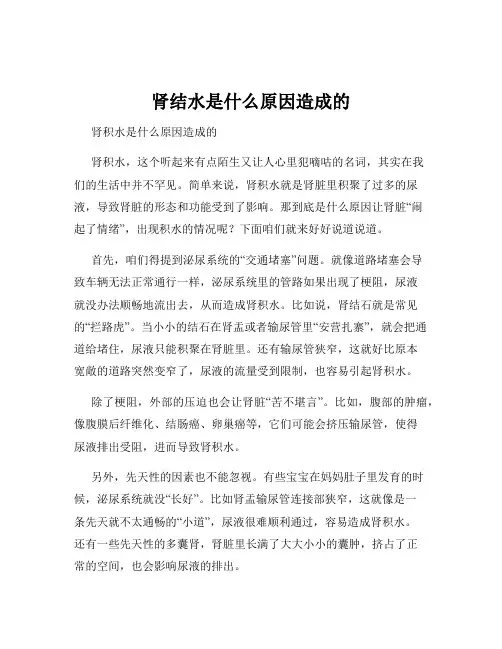 肾结水是什么原因造成的

肾积水是什么原因造成的

肾积水，这个听起来有点陌生又让人心里犯嘀咕的名词，其实在我们的生活中并不罕见。简单来说，肾积水就是肾脏里积聚了过多的尿液，导致肾脏的形态和功能受到了影响。那到底是什么原因让肾脏“闹起了情绪”，出现积水的情况呢？下面咱们就来好好说道说道。

首先，咱们得提到泌尿系统的“交通堵塞”问题。就像道路堵塞会导致车辆无法正常通行一样，泌尿系统里的管路如果出现了梗阻，尿液就没办法顺畅地流出去，从而造成肾积水。比如说，肾结石就是常见的“拦路虎”。当小小的结石在肾盂或者输尿管里“安营扎寨”，就会把通道给堵住，尿液只能积聚在肾脏里。还有输尿管狭窄，这就好比原本宽敞的道路突然变窄了，尿液的流量受到限制，也容易引起肾积水。

除了梗阻，外部的压迫也会让肾脏“苦不堪言”。比如，腹部的肿瘤，像腹膜后纤维化、结肠癌、卵巢癌等，它们可能会挤压输尿管，使得尿液排出受阻，进而导致肾积水。

另外，先天性的因素也不能忽视。有些宝宝在妈妈肚子里发育的时候，泌尿系统就没“长好”。比如肾盂输尿管连接部狭窄，这就像是一条先天就不太通畅的“小道”，尿液很难顺利通过，容易造成肾积水。还有一些先天性的多囊肾，肾脏里长满了大大小小的囊肿，挤占了正常的空间，也会影响尿液的排出。